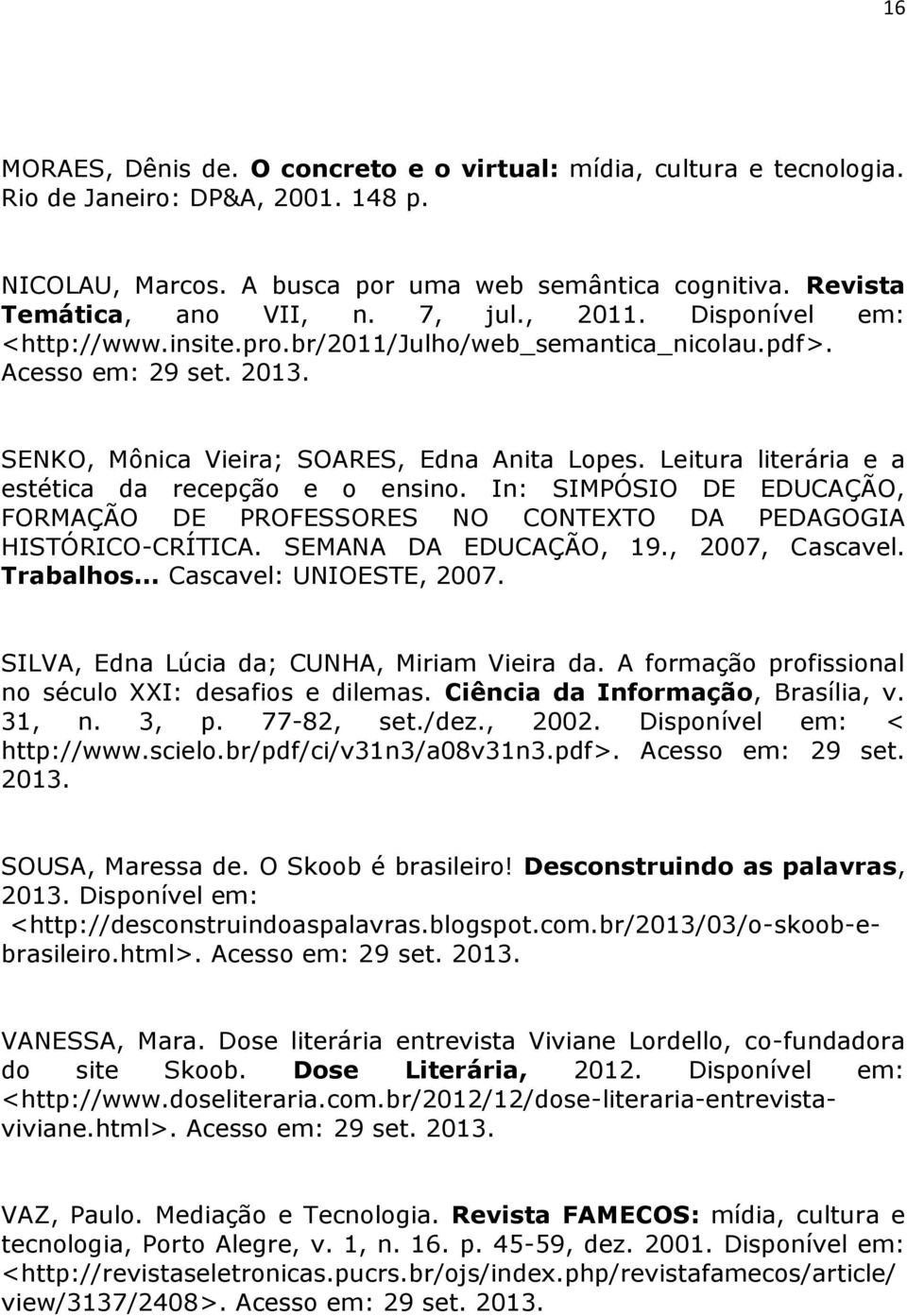 16

MORAES, Dênis de. O concreto e o virtual: mídia, cultura e tecnologia. Rio de Janeiro: DP&A, 2001. 148 p.

NICOLAU, Marcos. A busca por uma web semântica cognitiva. Revista Temática, ano VII, n. 7, jul., 2011. Disponível em: <http://www.insite.pro.br/2011/Julho/web_semantica_nicolau.pdf>. Acesso em: 29 set. 2013.

SENKO, Mônica Vieira; SOARES, Edna Anita Lopes. Leitura literária e a estética da recepção e o ensino. In: SIMPÓSIO DE EDUCAÇÃO, FORMAÇÃO DE PROFESSORES NO CONTEXTO DA PEDAGOGIA HISTÓRICO-CRÍTICA. SEMANA DA EDUCAÇÃO, 19., 2007, Cascavel. Trabalhos... Cascavel: UNIOESTE, 2007.

SILVA, Edna Lúcia da; CUNHA, Miriam Vieira da. A formação profissional no século XXI: desafios e dilemas. Ciência da Informação, Brasília, v. 31, n. 3, p. 77-82, set./dez., 2002. Disponível em: < http://www.scielo.br/pdf/ci/v31n3/a08v31n3.pdf>. Acesso em: 29 set. 2013.

SOUSA, Maressa de. O Skoob é brasileiro! Desconstruindo as palavras, 2013. Disponível em: <http://desconstruindoaspalavras.blogspot.com.br/2013/03/o-skoob-e-brasileiro.html>. Acesso em: 29 set. 2013.

VANESSA, Mara. Dose literária entrevista Viviane Lordello, co-fundadora do site Skoob. Dose Literária, 2012. Disponível em: <http://www.doseliteraria.com.br/2012/12/dose-literaria-entrevista-viviane.html>. Acesso em: 29 set. 2013.

VAZ, Paulo. Mediação e Tecnologia. Revista FAMECOS: mídia, cultura e tecnologia, Porto Alegre, v. 1, n. 16. p. 45-59, dez. 2001. Disponível em: <http://revistaseletronicas.pucrs.br/ojs/index.php/revistafamecos/article/view/3137/2408>. Acesso em: 29 set. 2013.